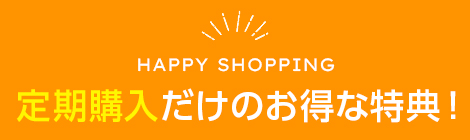 HAPPY SHOPPING

定期購入だけのお得な特典！